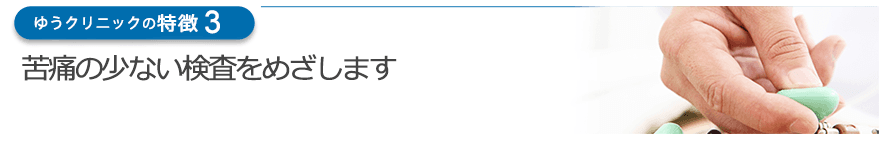 ゆうクリニックの特徴 3

苦痛の少ない検査をめざします